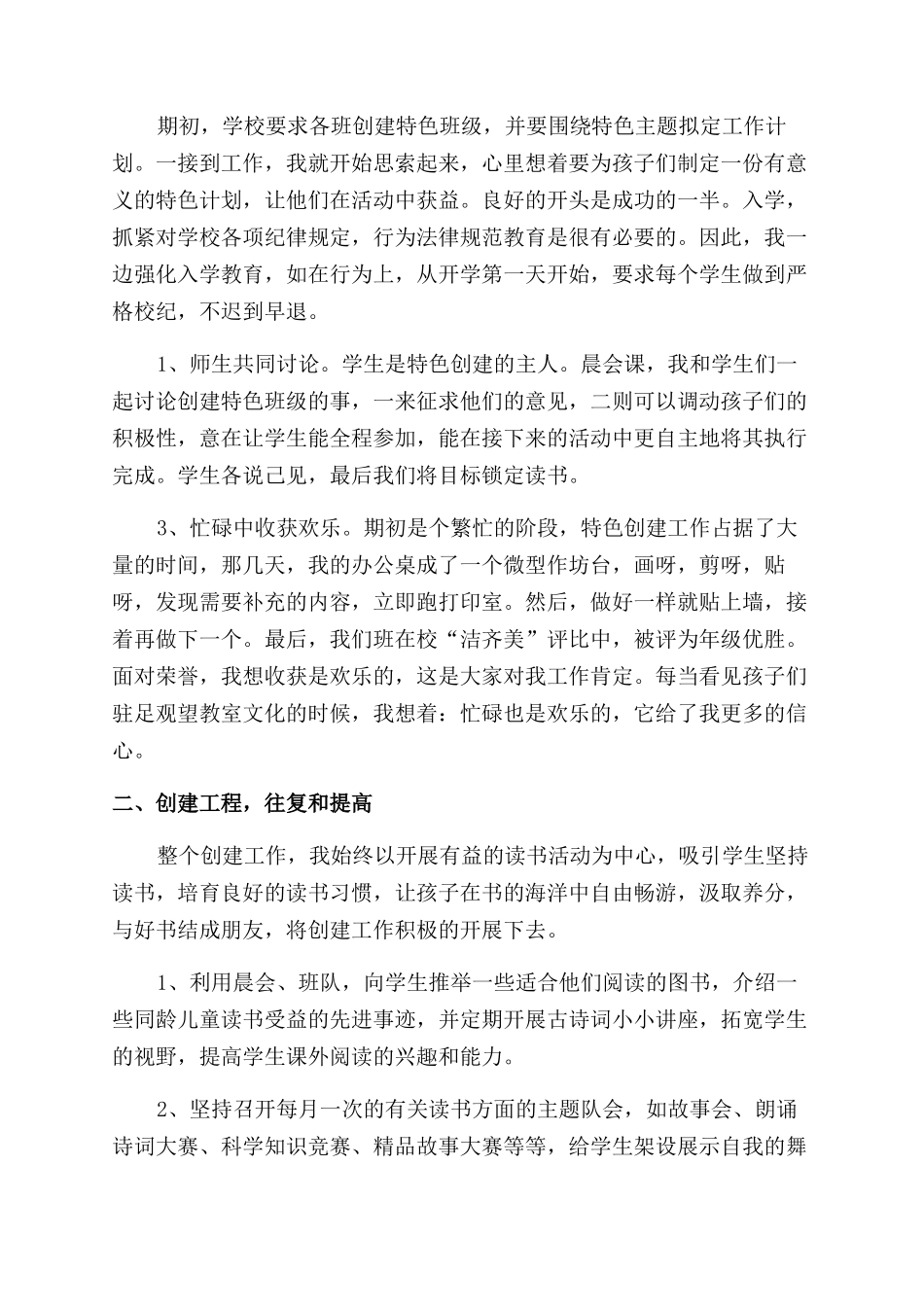 期初，学校要求各班创建特色班级，并要围绕特色主题拟定工作计划。一接到工作，我就开始思索起来，心里想着要为孩子们制定一份有意义的特色计划，让他们在活动中获益。良好的开头是成功的一半。入学，抓紧对学校各项纪律规定，行为法律规范教育是很有必要的。因此，我一边强化入学教育，如在行为上，从开学第一天开始，要求每个学生做到严格校纪，不迟到早退。

1、师生共同讨论。学生是特色创建的主人。晨会课，我和学生们一起讨论创建特色班级的事，一来征求他们的意见，二则可以调动孩子们的积极性，意在让学生能全程参加，能在接下来的活动中更自主地将其执行完成。学生各说己见，最后我们将目标锁定读书。

3、忙碌中收获欢乐。期初是个繁忙的阶段，特色创建工作占据了大量的时间，那几天，我的办公桌成了一个微型作坊台，画呀，剪呀，贴呀，发现需要补充的内容，立即跑打印室。然后，做好一样就贴上墙，接着再做下一个。最后，我们班在校“洁齐美”评比中，被评为年级优胜。面对荣誉，我想收获是欢乐的，这是大家对我工作肯定。每当看见孩子们驻足观望教室文化的时候，我想着：忙碌也是欢乐的，它给了我更多的信心。

二、创建工程，往复和提高

整个创建工作，我始终以开展有益的读书活动为中心，吸引学生坚持读书，培育良好的读书习惯，让孩子在书的海洋中自由畅游，汲取养分，与好书结成朋友，将创建工作积极的开展下去。

1、利用晨会、班队，向学生推举一些适合他们阅读的图书，介绍一些同龄儿童读书受益的先进事迹，并定期开展古诗词小小讲座，拓宽学生的视野，提高学生课外阅读的兴趣和能力。

2、坚持召开每月一次的有关读书方面的主题队会，如故事会、朗诵诗词大赛、科学知识竞赛、精品故事大赛等等，给学生架设展示自我的舞